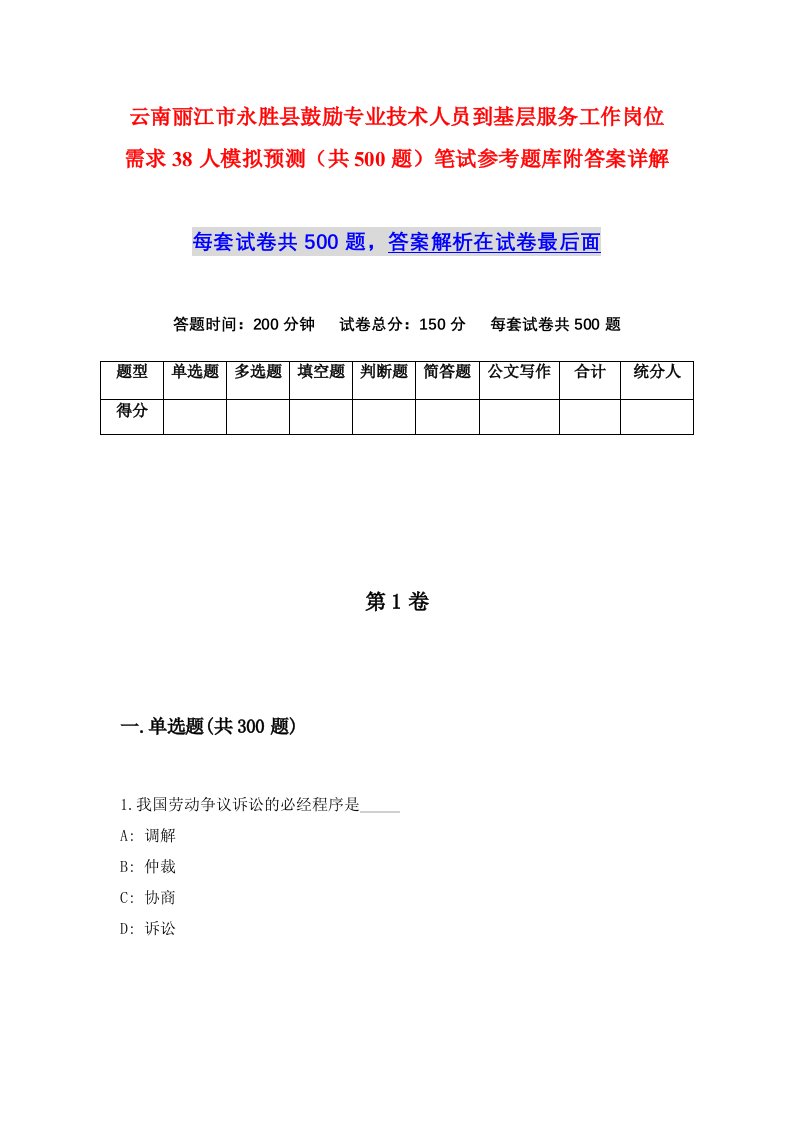 云南丽江市永胜县鼓励专业技术人员到基层服务工作岗位需求38人模拟预测（共500题）笔试参考题库附答案详解

每套试卷共500题，答案解析在试卷最后面

答题时间：200分钟　试卷总分：150分　每套试卷共500题

| 题型 | 单选题 | 多选题 | 填空题 | 判断题 | 简答题 | 公文写作 | 合计 | 统分人 |
|---|---|---|---|---|---|---|---|---|
| 得分 | | | | | | | | |

第1卷

一.单选题(共300题)

1.我国劳动争议诉讼的必经程序是_____

A: 调解

B: 仲裁

C: 协商

D: 诉讼